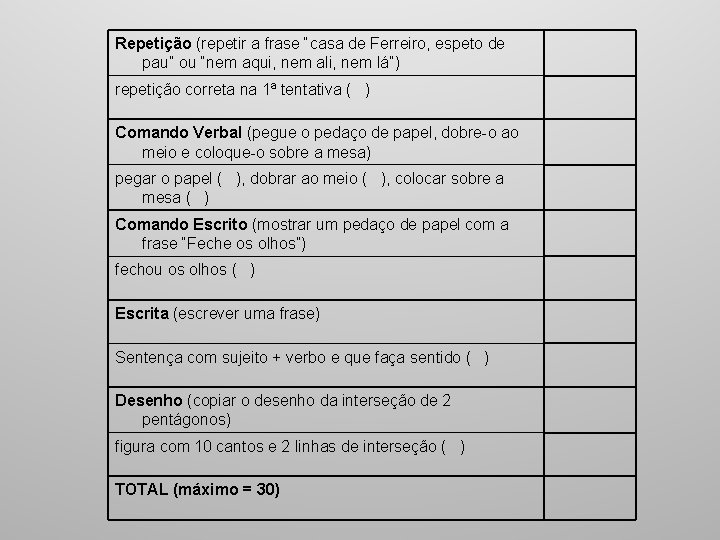 | | |
|---|---|
| **Repetição** (repetir a frase "casa de Ferreiro, espeto de pau" ou "nem aqui, nem ali, nem lá") | |
| repetição correta na 1ª tentativa ( ) | |
| **Comando Verbal** (pegue o pedaço de papel, dobre-o ao meio e coloque-o sobre a mesa) | |
| pegar o papel ( ), dobrar ao meio ( ), colocar sobre a mesa ( ) | |
| **Comando Escrito** (mostrar um pedaço de papel com a frase "Feche os olhos") | |
| fechou os olhos ( ) | |
| **Escrita** (escrever uma frase) | |
| Sentença com sujeito + verbo e que faça sentido ( ) | |
| **Desenho** (copiar o desenho da interseção de 2 pentágonos) | |
| figura com 10 cantos e 2 linhas de interseção ( ) | |
| **TOTAL (máximo = 30)** | |